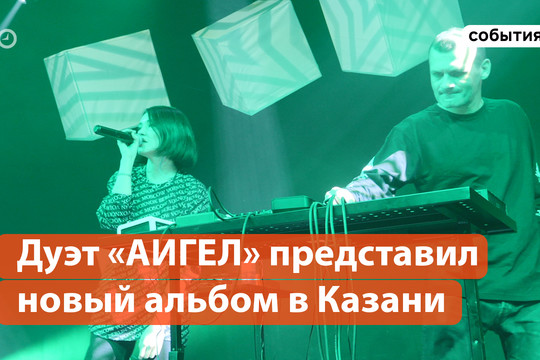 события

Дуэт «АИГЕЛ» представил новый альбом в Казани